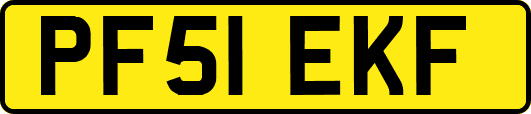 PF51 EKF